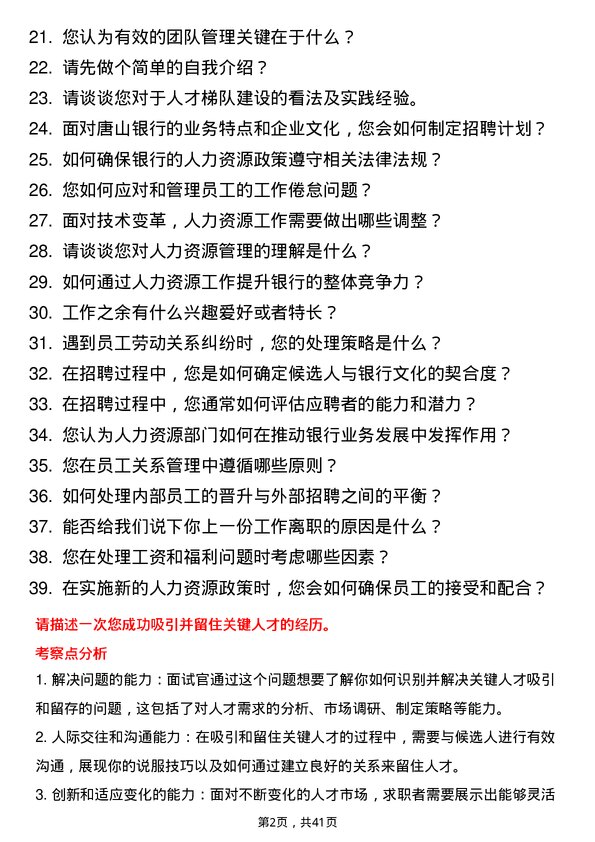 21. 您认为有效的团队管理关键在于什么？
22. 请先做个简单的自我介绍？
23. 请谈谈您对于人才梯队建设的看法及实践经验。
24. 面对唐山银行的业务特点和企业文化，您会如何制定招聘计划？
25. 如何确保银行的人力资源政策遵守相关法律法规？
26. 您如何应对和管理员工的工作倦怠问题？
27. 面对技术变革，人力资源工作需要做出哪些调整？
28. 请谈谈您对人力资源管理的理解是什么？
29. 如何通过人力资源工作提升银行的整体竞争力？
30. 工作之余有什么兴趣爱好或者特长？
31. 遇到员工劳动关系纠纷时，您的处理策略是什么？
32. 在招聘过程中，您是如何确定候选人与银行文化的契合度？
33. 在招聘过程中，您通常如何评估应聘者的能力和潜力？
34. 您认为人力资源部门如何在推动银行业务发展中发挥作用？
35. 您在员工关系管理中遵循哪些原则？
36. 如何处理内部员工的晋升与外部招聘之间的平衡？
37. 能否给我们说下你上一份工作离职的原因是什么？
38. 您在处理工资和福利问题时考虑哪些因素？
39. 在实施新的人力资源政策时，您会如何确保员工的接受和配合？

请描述一次您成功吸引并留住关键人才的经历。

考察点分析

1. 解决问题的能力：面试官通过这个问题想要了解你如何识别并解决关键人才吸引和留存的问题，这包括了对人才需求的分析、市场调研、制定策略等能力。

2. 人际交往和沟通能力：在吸引和留住关键人才的过程中，需要与候选人进行有效沟通，展现你的说服技巧以及如何通过建立良好的关系来留住人才。

3. 创新和适应变化的能力：面对不断变化的人才市场，求职者需要展示出能够灵活

第2页，共41页